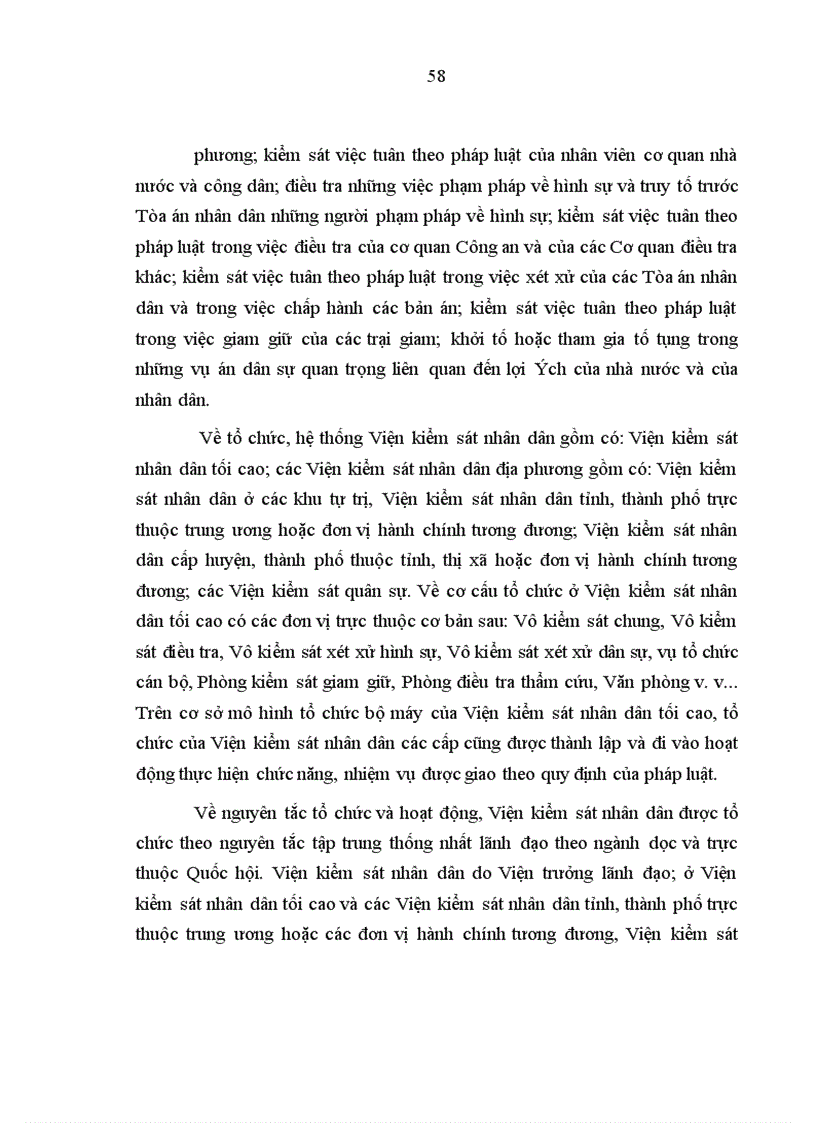 58

phương; kiểm sát việc tuân theo pháp luật của nhân viên cơ quan nhà nước và công dân; điều tra những việc phạm pháp về hình sự và truy tố trước Tòa án nhân dân những người phạm pháp về hình sự; kiểm sát việc tuân theo pháp luật trong việc điều tra của cơ quan Công an và của các Cơ quan điều tra khác; kiểm sát việc tuân theo pháp luật trong việc xét xử của các Tòa án nhân dân và trong việc chấp hành các bản án; kiểm sát việc tuân theo pháp luật trong việc giam giữ của các trại giam; khởi tố hoặc tham gia tố tụng trong những vụ án dân sự quan trọng liên quan đến lợi Ých của nhà nước và của nhân dân.

Về tổ chức, hệ thống Viện kiểm sát nhân dân gồm có: Viện kiểm sát nhân dân tối cao; các Viện kiểm sát nhân dân địa phương gồm có: Viện kiểm sát nhân dân ở các khu tự trị, Viện kiểm sát nhân dân tỉnh, thành phố trực thuộc trung ương hoặc đơn vị hành chính tương đương; Viện kiểm sát nhân dân cấp huyện, thành phố thuộc tỉnh, thị xã hoặc đơn vị hành chính tương đương; các Viện kiểm sát quân sự. Về cơ cấu tổ chức ở Viện kiểm sát nhân dân tối cao có các đơn vị trực thuộc cơ bản sau: Vô kiểm sát chung, Vô kiểm sát điều tra, Vô kiểm sát xét xử hình sự, Vô kiểm sát xét xử dân sự, vụ tổ chức cán bộ, Phòng kiểm sát giam giữ, Phòng điều tra thẩm cứu, Văn phòng v. v... Trên cơ sở mô hình tổ chức bộ máy của Viện kiểm sát nhân dân tối cao, tổ chức của Viện kiểm sát nhân dân các cấp cũng được thành lập và đi vào hoạt động thực hiện chức năng, nhiệm vụ được giao theo quy định của pháp luật.

Về nguyên tắc tổ chức và hoạt động, Viện kiểm sát nhân dân được tổ chức theo nguyên tắc tập trung thống nhất lãnh đạo theo ngành dọc và trực thuộc Quốc hội. Viện kiểm sát nhân dân do Viện trưởng lãnh đạo; ở Viện kiểm sát nhân dân tối cao và các Viện kiểm sát nhân dân tỉnh, thành phố trực thuộc trung ương hoặc các đơn vị hành chính tương đương, Viện kiểm sát